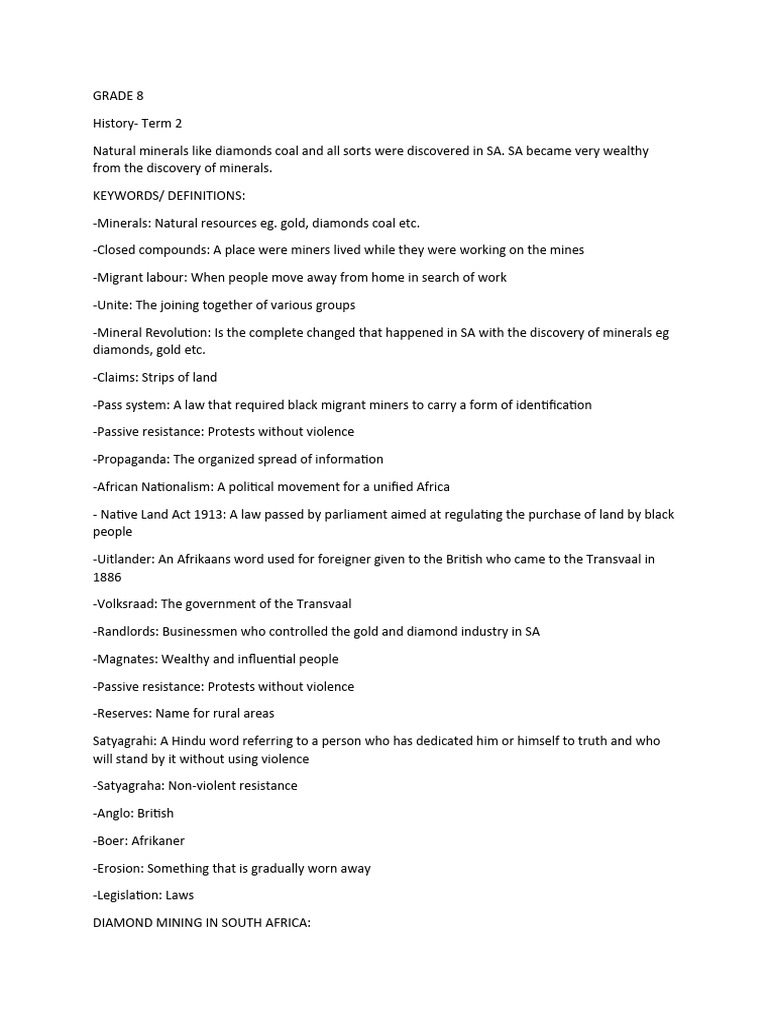 GRADE 8

History- Term 2

Natural minerals like diamonds coal and all sorts were discovered in SA. SA became very wealthy from the discovery of minerals.

KEYWORDS/ DEFINITIONS:

-Minerals: Natural resources eg. gold, diamonds coal etc.

-Closed compounds: A place were miners lived while they were working on the mines

-Migrant labour: When people move away from home in search of work

-Unite: The joining together of various groups

-Mineral Revolution: Is the complete changed that happened in SA with the discovery of minerals eg diamonds, gold etc.

-Claims: Strips of land

-Pass system: A law that required black migrant miners to carry a form of identification

-Passive resistance: Protests without violence

-Propaganda: The organized spread of information

-African Nationalism: A political movement for a unified Africa

- Native Land Act 1913: A law passed by parliament aimed at regulating the purchase of land by black people

-Uitlander: An Afrikaans word used for foreigner given to the British who came to the Transvaal in 1886

-Volksraad: The government of the Transvaal

-Randlords: Businessmen who controlled the gold and diamond industry in SA

-Magnates: Wealthy and influential people

-Passive resistance: Protests without violence

-Reserves: Name for rural areas

Satyagrahi: A Hindu word referring to a person who has dedicated him or himself to truth and who will stand by it without using violence

-Satyagraha: Non-violent resistance

-Anglo: British

-Boer: Afrikaner

-Erosion: Something that is gradually worn away

-Legislation: Laws

DIAMOND MINING IN SOUTH AFRICA: